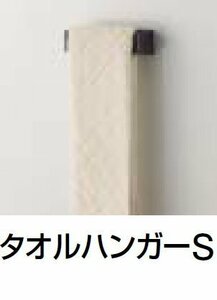 タオルハンガーS